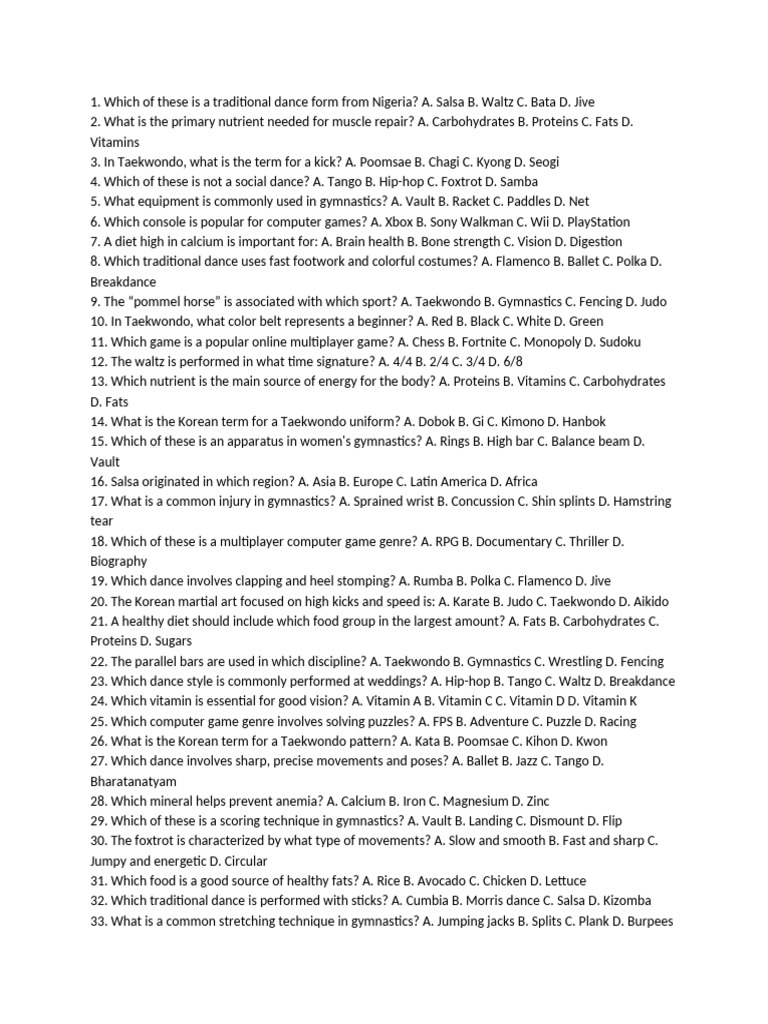 1. Which of these is a traditional dance form from Nigeria? A. Salsa B. Waltz C. Bata D. Jive
2. What is the primary nutrient needed for muscle repair? A. Carbohydrates B. Proteins C. Fats D. Vitamins
3. In Taekwondo, what is the term for a kick? A. Poomsae B. Chagi C. Kyong D. Seogi
4. Which of these is not a social dance? A. Tango B. Hip-hop C. Foxtrot D. Samba
5. What equipment is commonly used in gymnastics? A. Vault B. Racket C. Paddles D. Net
6. Which console is popular for computer games? A. Xbox B. Sony Walkman C. Wii D. PlayStation
7. A diet high in calcium is important for: A. Brain health B. Bone strength C. Vision D. Digestion
8. Which traditional dance uses fast footwork and colorful costumes? A. Flamenco B. Ballet C. Polka D. Breakdance
9. The "pommel horse" is associated with which sport? A. Taekwondo B. Gymnastics C. Fencing D. Judo
10. In Taekwondo, what color belt represents a beginner? A. Red B. Black C. White D. Green
11. Which game is a popular online multiplayer game? A. Chess B. Fortnite C. Monopoly D. Sudoku
12. The waltz is performed in what time signature? A. 4/4 B. 2/4 C. 3/4 D. 6/8
13. Which nutrient is the main source of energy for the body? A. Proteins B. Vitamins C. Carbohydrates D. Fats
14. What is the Korean term for a Taekwondo uniform? A. Dobok B. Gi C. Kimono D. Hanbok
15. Which of these is an apparatus in women's gymnastics? A. Rings B. High bar C. Balance beam D. Vault
16. Salsa originated in which region? A. Asia B. Europe C. Latin America D. Africa
17. What is a common injury in gymnastics? A. Sprained wrist B. Concussion C. Shin splints D. Hamstring tear
18. Which of these is a multiplayer computer game genre? A. RPG B. Documentary C. Thriller D. Biography
19. Which dance involves clapping and heel stomping? A. Rumba B. Polka C. Flamenco D. Jive
20. The Korean martial art focused on high kicks and speed is: A. Karate B. Judo C. Taekwondo D. Aikido
21. A healthy diet should include which food group in the largest amount? A. Fats B. Carbohydrates C. Proteins D. Sugars
22. The parallel bars are used in which discipline? A. Taekwondo B. Gymnastics C. Wrestling D. Fencing
23. Which dance style is commonly performed at weddings? A. Hip-hop B. Tango C. Waltz D. Breakdance
24. Which vitamin is essential for good vision? A. Vitamin A B. Vitamin C C. Vitamin D D. Vitamin K
25. Which computer game genre involves solving puzzles? A. FPS B. Adventure C. Puzzle D. Racing
26. What is the Korean term for a Taekwondo pattern? A. Kata B. Poomsae C. Kihon D. Kwon
27. Which dance involves sharp, precise movements and poses? A. Ballet B. Jazz C. Tango D. Bharatanatyam
28. Which mineral helps prevent anemia? A. Calcium B. Iron C. Magnesium D. Zinc
29. Which of these is a scoring technique in gymnastics? A. Vault B. Landing C. Dismount D. Flip
30. The foxtrot is characterized by what type of movements? A. Slow and smooth B. Fast and sharp C. Jumpy and energetic D. Circular
31. Which food is a good source of healthy fats? A. Rice B. Avocado C. Chicken D. Lettuce
32. Which traditional dance is performed with sticks? A. Cumbia B. Morris dance C. Salsa D. Kizomba
33. What is a common stretching technique in gymnastics? A. Jumping jacks B. Splits C. Plank D. Burpees